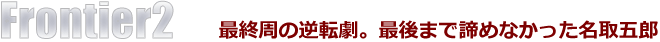 Frontier2

最終周の逆転劇。最後まで諦めなかった名取五郎